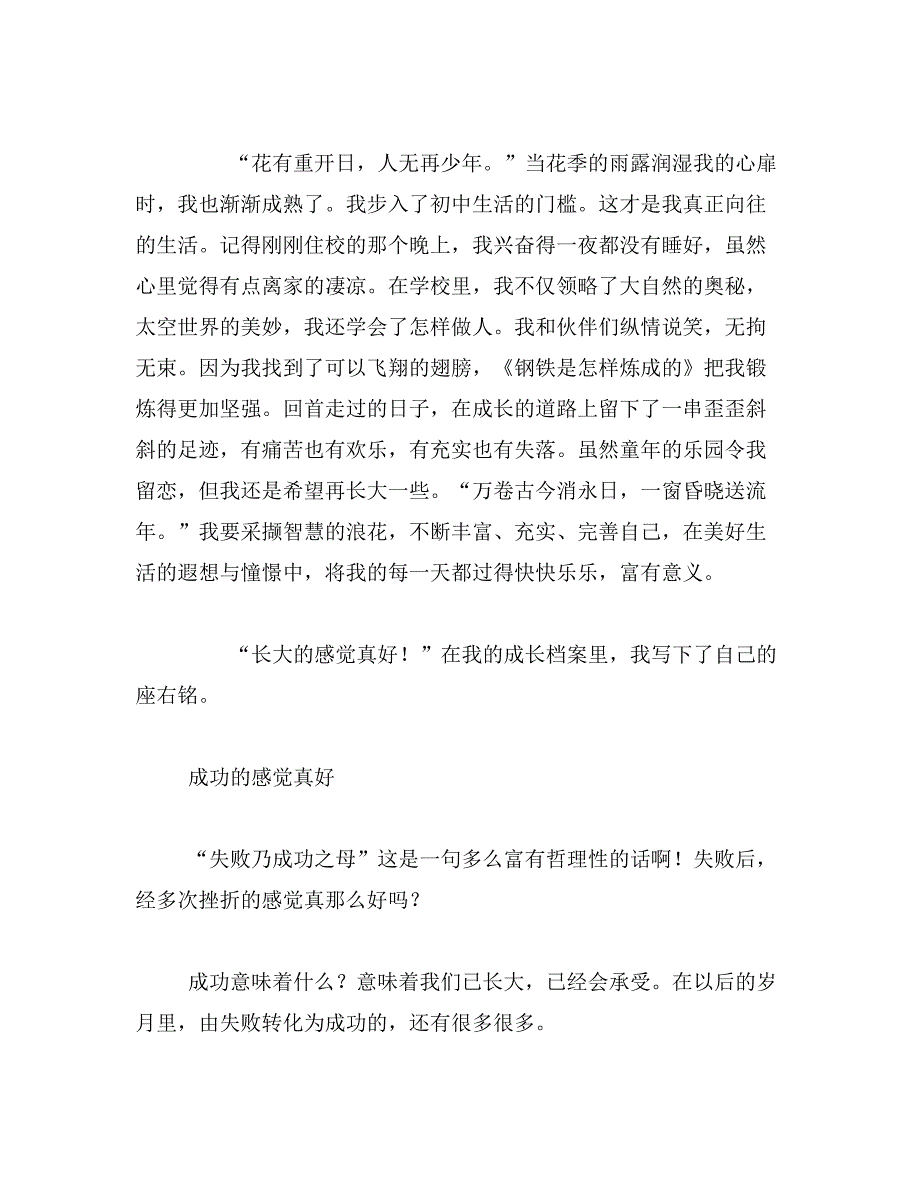 “花有重开日，人无再少年。”当花季的雨露润湿我的心扉时，我也渐渐成熟了。我步入了初中生活的门槛。这才是我真正向往的生活。记得刚刚住校的那个晚上，我兴奋得一夜都没有睡好，虽然心里觉得有点离家的凄凉。在学校里，我不仅领略了大自然的奥秘，太空世界的美妙，我还学会了怎样做人。我和伙伴们纵情说笑，无拘无束。因为我找到了可以飞翔的翅膀，《钢铁是怎样炼成的》把我锻炼得更加坚强。回首走过的日子，在成长的道路上留下了一串歪歪斜斜的足迹，有痛苦也有欢乐，有充实也有失落。虽然童年的乐园令我留恋，但我还是希望再长大一些。“万卷古今消永日，一窗昏晓送流年。”我要采撷智慧的浪花，不断丰富、充实、完善自己，在美好生活的遐想与憧憬中，将我的每一天都过得快快乐乐，富有意义。

“长大的感觉真好！”在我的成长档案里，我写下了自己的座右铭。

成功的感觉真好

“失败乃成功之母”这是一句多么富有哲理性的话啊！失败后，经多次挫折的感觉真那么好吗？

成功意味着什么？意味着我们已长大，已经会承受。在以后的岁月里，由失败转化为成功的，还有很多很多。